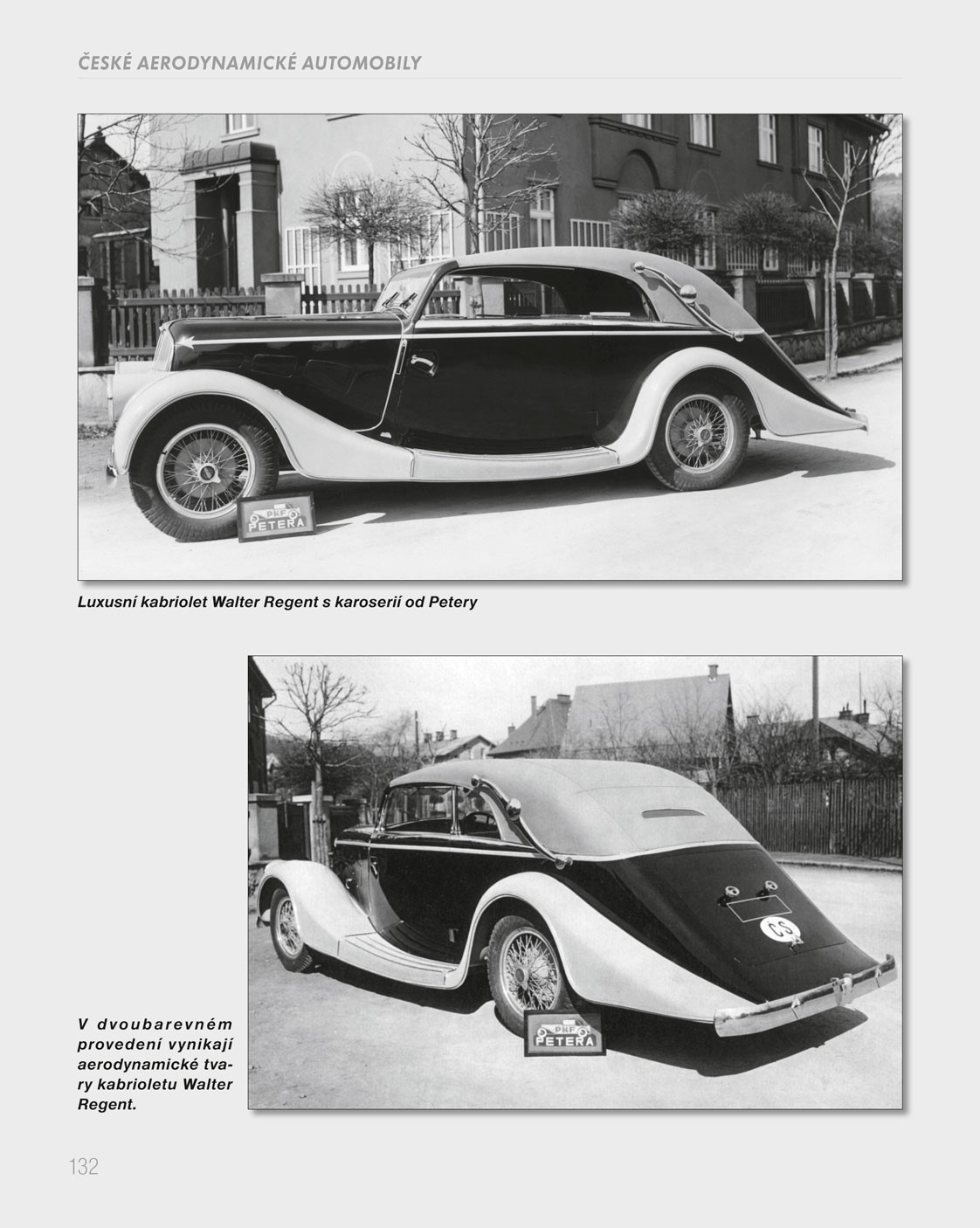 ČESKÉ AERODYNAMICKÉ AUTOMOBILY

PKF
PETERA

Luxusní kabriolet Walter Regent s karoserií od Petery

CS

PKF
PETERA

V dvoubarevném provedení vynikají aerodynamické tvary kabrioletu Walter Regent.

132